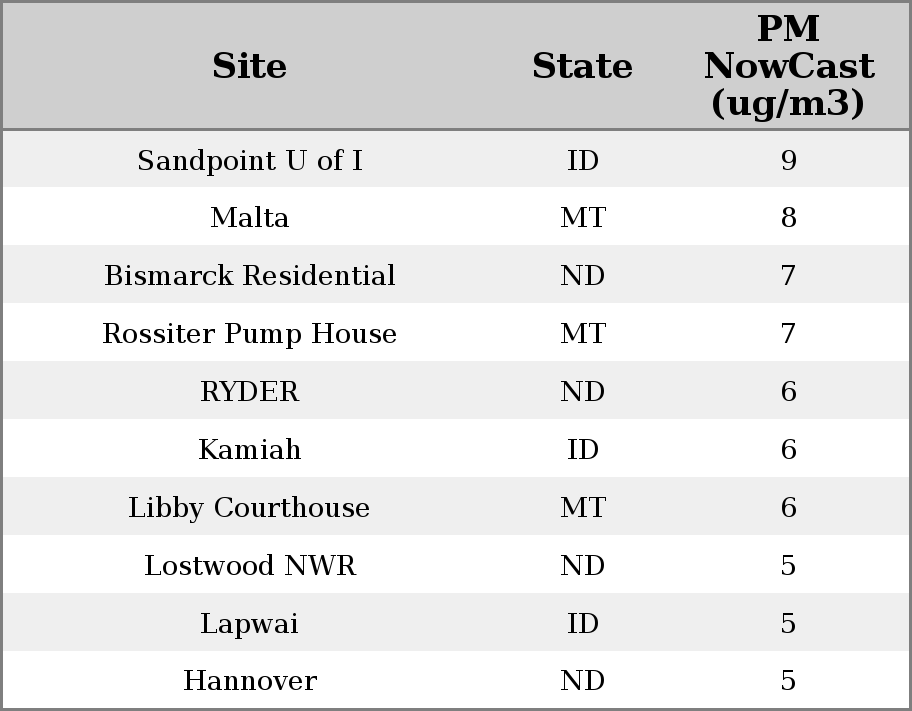 | Site | State | PM NowCast (ug/m3) |
|---|---|---|
| Sandpoint U of I | ID | 9 |
| Malta | MT | 8 |
| Bismarck Residential | ND | 7 |
| Rossiter Pump House | MT | 7 |
| RYDER | ND | 6 |
| Kamiah | ID | 6 |
| Libby Courthouse | MT | 6 |
| Lostwood NWR | ND | 5 |
| Lapwai | ID | 5 |
| Hannover | ND | 5 |